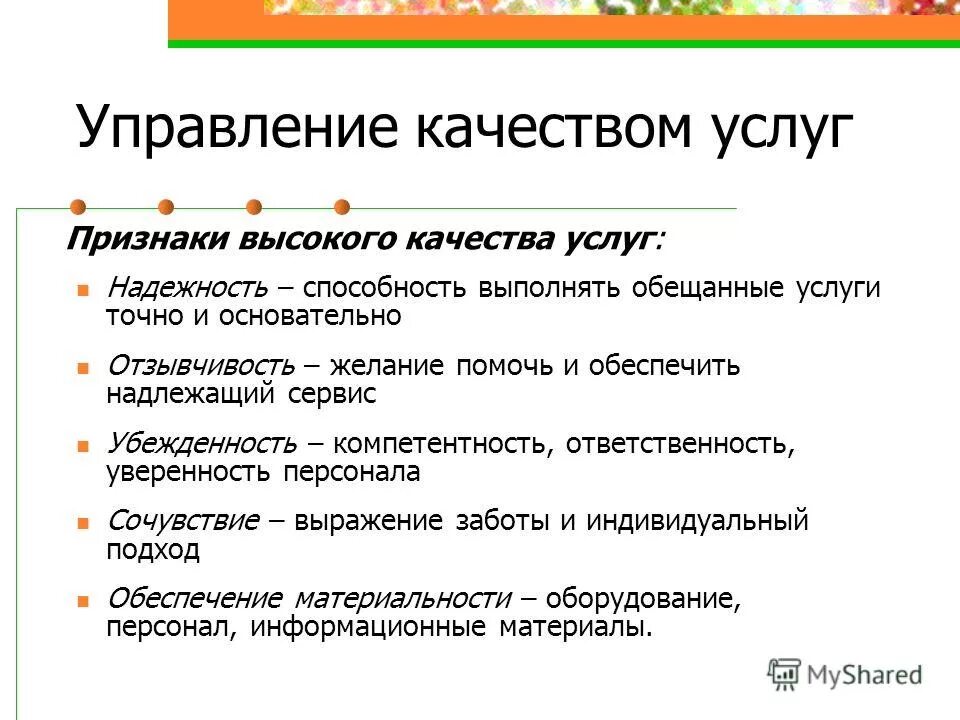 Управление качеством услуг

Признаки высокого качества услуг:

Надежность – способность выполнять обещанные услуги точно и основательно

Отзывчивость – желание помочь и обеспечить надлежащий сервис

Убежденность – компетентность, ответственность, уверенность персонала

Сочувствие – выражение заботы и индивидуальный подход

Обеспечение материальности – оборудование, персонал, информационные материалы.

MyShared